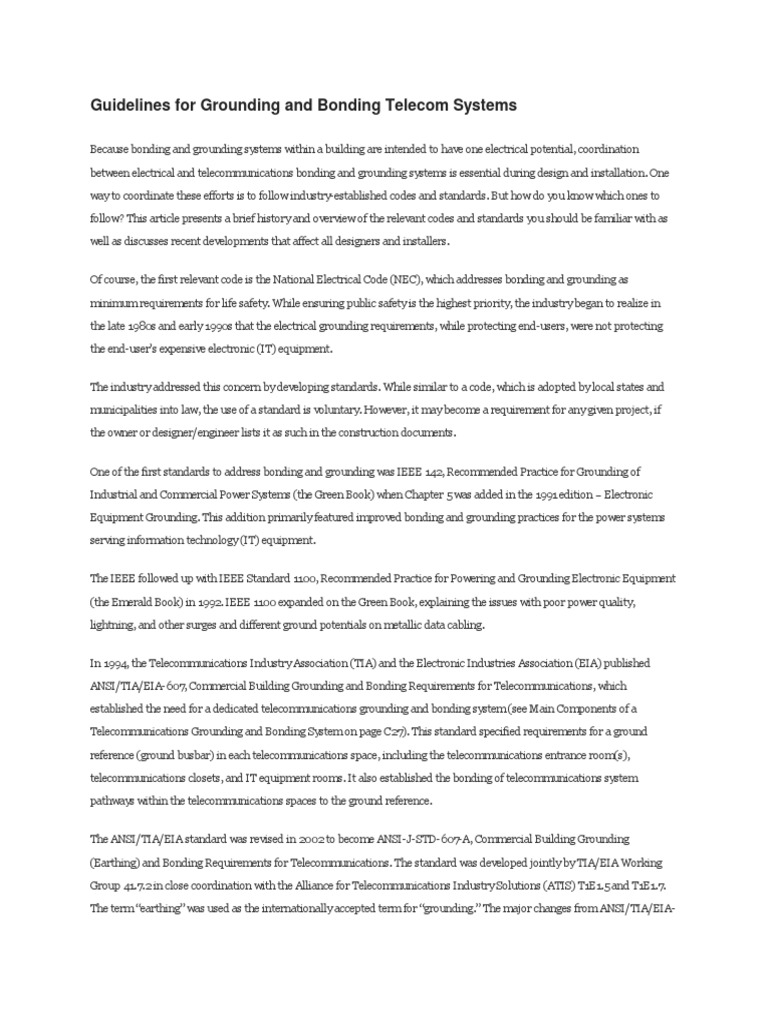 Guidelines for Grounding and Bonding Telecom Systems

Because bonding and grounding systems within a building are intended to have one electrical potential, coordination between electrical and telecommunications bonding and grounding systems is essential during design and installation. One way to coordinate these efforts is to follow industry-established codes and standards. But how do you know which ones to follow? This article presents a brief history and overview of the relevant codes and standards you should be familiar with as well as discusses recent developments that affect all designers and installers.

Of course, the first relevant code is the National Electrical Code (NEC), which addresses bonding and grounding as minimum requirements for life safety. While ensuring public safety is the highest priority, the industry began to realize in the late 1980s and early 1990s that the electrical grounding requirements, while protecting end-users, were not protecting the end-user's expensive electronic (IT) equipment.

The industry addressed this concern by developing standards. While similar to a code, which is adopted by local states and municipalities into law, the use of a standard is voluntary. However, it may become a requirement for any given project, if the owner or designer/engineer lists it as such in the construction documents.

One of the first standards to address bonding and grounding was IEEE 142, Recommended Practice for Grounding of Industrial and Commercial Power Systems (the Green Book) when Chapter 5 was added in the 1991 edition – Electronic Equipment Grounding. This addition primarily featured improved bonding and grounding practices for the power systems serving information technology (IT) equipment.

The IEEE followed up with IEEE Standard 1100, Recommended Practice for Powering and Grounding Electronic Equipment (the Emerald Book) in 1992. IEEE 1100 expanded on the Green Book, explaining the issues with poor power quality, lightning, and other surges and different ground potentials on metallic data cabling.

In 1994, the Telecommunications Industry Association (TIA) and the Electronic Industries Association (EIA) published ANSI/TIA/EIA-607, Commercial Building Grounding and Bonding Requirements for Telecommunications, which established the need for a dedicated telecommunications grounding and bonding system (see Main Components of a Telecommunications Grounding and Bonding System on page C27). This standard specified requirements for a ground reference (ground busbar) in each telecommunications space, including the telecommunications entrance room(s), telecommunications closets, and IT equipment rooms. It also established the bonding of telecommunications system pathways within the telecommunications spaces to the ground reference.

The ANSI/TIA/EIA standard was revised in 2002 to become ANSI-J-STD-607-A, Commercial Building Grounding (Earthing) and Bonding Requirements for Telecommunications. The standard was developed jointly by TIA/EIA Working Group 41.7.2 in close coordination with the Alliance for Telecommunications Industry Solutions (ATIS) T1E1.5 and T1E1.7. The term "earthing" was used as the internationally accepted term for "grounding." The major changes from ANSI/TIA/EIA-